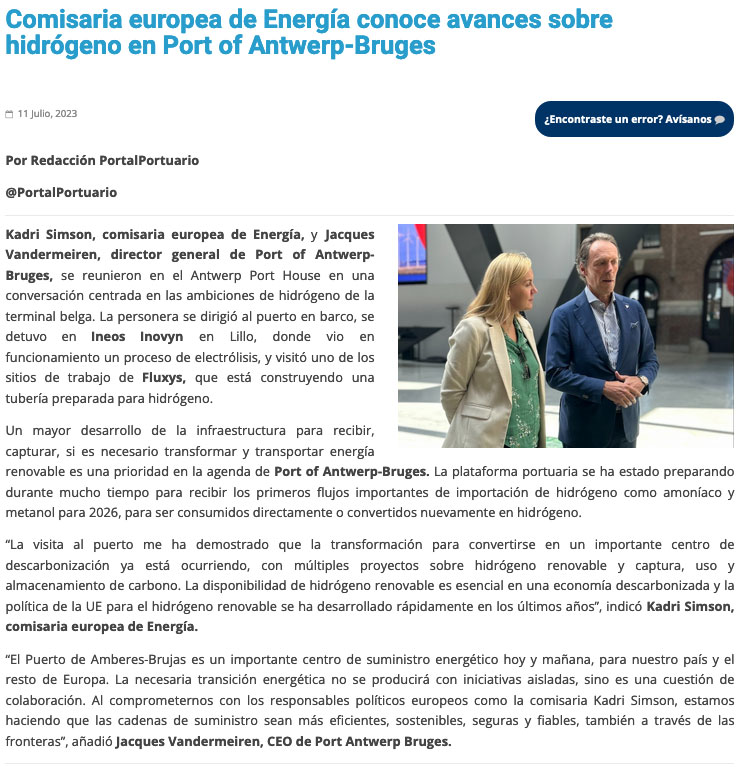 Comisaria europea de Energía conoce avances sobre hidrógeno en Port of Antwerp-Bruges

11 Julio, 2023

¿Encontraste un error? Avísanos

Por Redacción PortalPortuario

@PortalPortuario

Kadri Simson, comisaria europea de Energía, y Jacques Vandermeiren, director general de Port of Antwerp-Bruges, se reunieron en el Antwerp Port House en una conversación centrada en las ambiciones de hidrógeno de la terminal belga. La personera se dirigió al puerto en barco, se detuvo en Ineos Inovyn en Lillo, donde vio en funcionamiento un proceso de electrólisis, y visitó uno de los sitios de trabajo de Fluxys, que está construyendo una tubería preparada para hidrógeno.

Un mayor desarrollo de la infraestructura para recibir, capturar, si es necesario transformar y transportar energía renovable es una prioridad en la agenda de Port of Antwerp-Bruges. La plataforma portuaria se ha estado preparando durante mucho tiempo para recibir los primeros flujos importantes de importación de hidrógeno como amoníaco y metanol para 2026, para ser consumidos directamente o convertidos nuevamente en hidrógeno.

“La visita al puerto me ha demostrado que la transformación para convertirse en un importante centro de descarbonización ya está ocurriendo, con múltiples proyectos sobre hidrógeno renovable y captura, uso y almacenamiento de carbono. La disponibilidad de hidrógeno renovable es esencial en una economía descarbonizada y la política de la UE para el hidrógeno renovable se ha desarrollado rápidamente en los últimos años”, indicó Kadri Simson, comisaria europea de Energía.

“El Puerto de Amberes-Brujas es un importante centro de suministro energético hoy y mañana, para nuestro país y el resto de Europa. La necesaria transición energética no se producirá con iniciativas aisladas, sino es una cuestión de colaboración. Al comprometernos con los responsables políticos europeos como la comisaria Kadri Simson, estamos haciendo que las cadenas de suministro sean más eficientes, sostenibles, seguras y fiables, también a través de las fronteras”, añadió Jacques Vandermeiren, CEO de Port Antwerp Bruges.